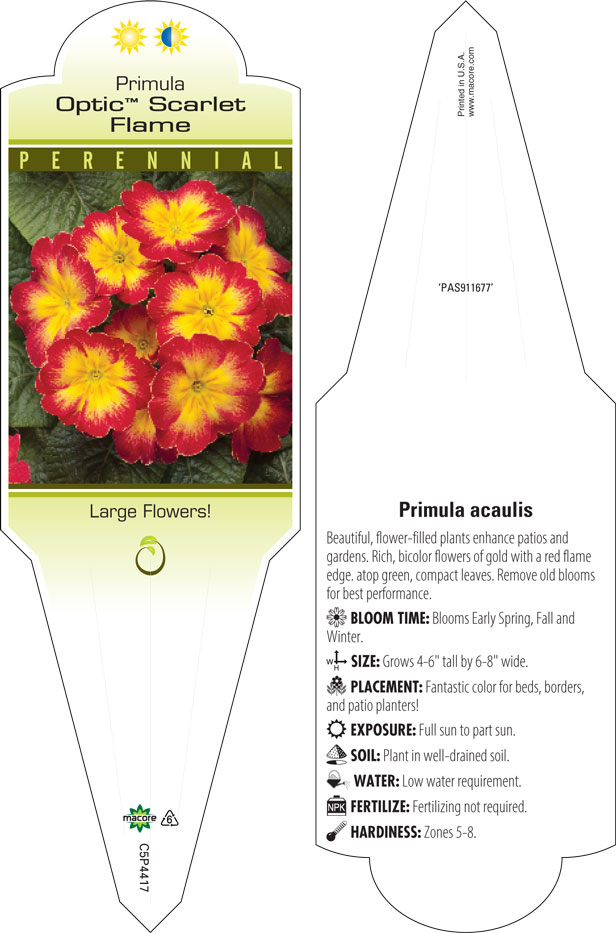 Primula
Optic™ Scarlet Flame

PERENNIAL

Large Flowers!

macore 6

C5P4417

Printed in U.S.A.
www.macore.com

'PAS911677'

Primula acaulis

Beautiful, flower-filled plants enhance patios and gardens. Rich, bicolor flowers of gold with a red flame edge. atop green, compact leaves. Remove old blooms for best performance.

BLOOM TIME: Blooms Early Spring, Fall and Winter.

SIZE: Grows 4-6" tall by 6-8" wide.

PLACEMENT: Fantastic color for beds, borders, and patio planters!

EXPOSURE: Full sun to part sun.

SOIL: Plant in well-drained soil.

WATER: Low water requirement.

NPK FERTILIZE: Fertilizing not required.

HARDINESS: Zones 5-8.